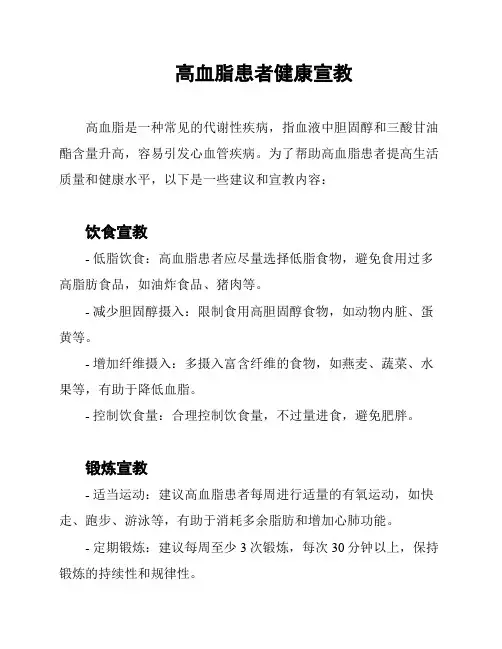 高血脂患者健康宣教

高血脂是一种常见的代谢性疾病，指血液中胆固醇和三酸甘油酯含量升高，容易引发心血管疾病。为了帮助高血脂患者提高生活质量和健康水平，以下是一些建议和宣教内容：

饮食宣教

- 低脂饮食：高血脂患者应尽量选择低脂食物，避免食用过多高脂肪食品，如油炸食品、猪肉等。

- 减少胆固醇摄入：限制食用高胆固醇食物，如动物内脏、蛋黄等。

- 增加纤维摄入：多摄入富含纤维的食物，如燕麦、蔬菜、水果等，有助于降低血脂。

- 控制饮食量：合理控制饮食量，不过量进食，避免肥胖。

锻炼宣教

- 适当运动：建议高血脂患者每周进行适量的有氧运动，如快走、跑步、游泳等，有助于消耗多余脂肪和增加心肺功能。

- 定期锻炼：建议每周至少 3 次锻炼，每次 30 分钟以上，保持锻炼的持续性和规律性。